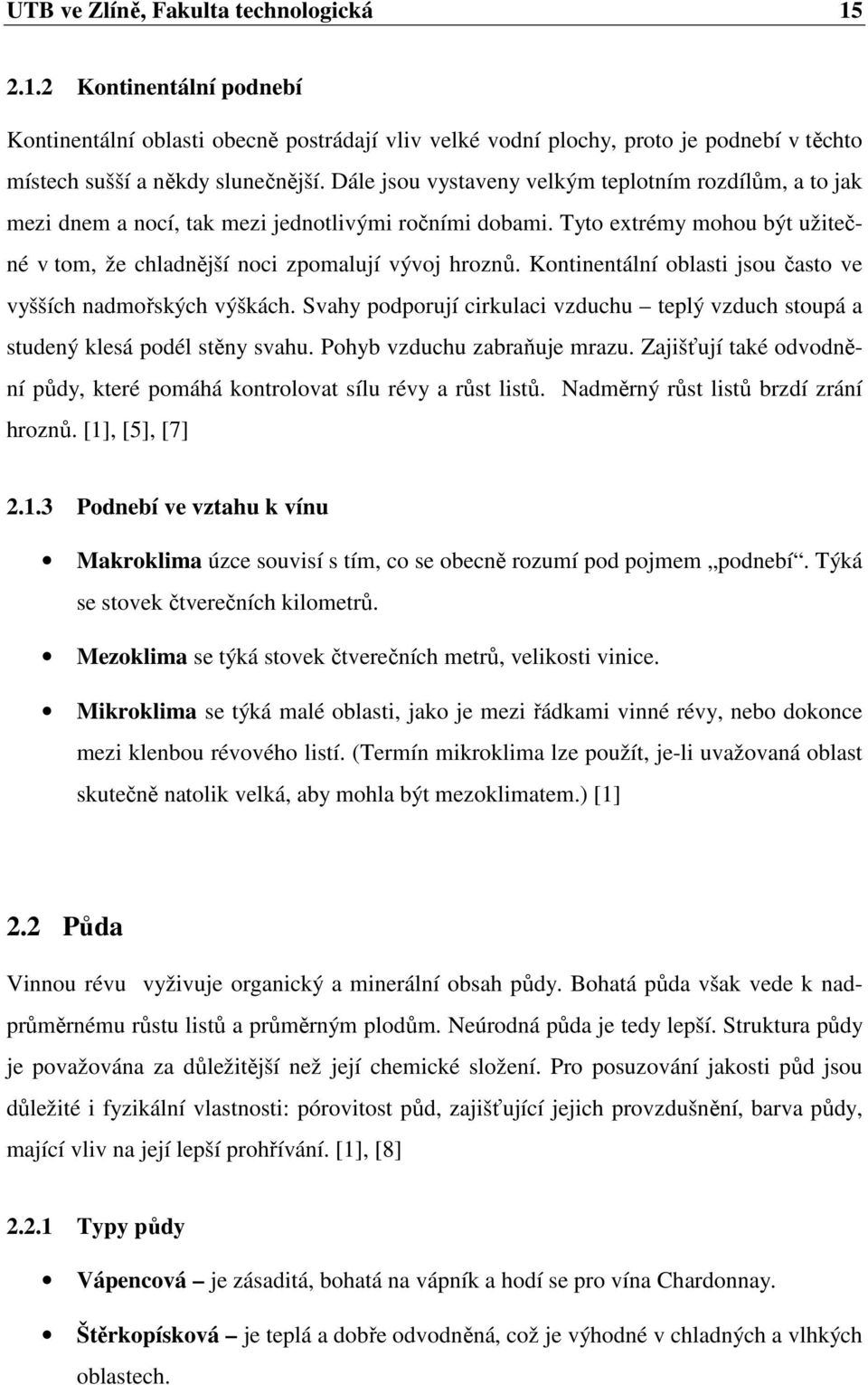 UTB ve Zlíně, Fakulta technologická 15

2.1.2 Kontinentální podnebí

Kontinentální oblasti obecně postrádají vliv velké vodní plochy, proto je podnebí v těchto místech sušší a někdy slunečnější. Dále jsou vystaveny velkým teplotním rozdílům, a to jak mezi dnem a nocí, tak mezi jednotlivými ročními dobami. Tyto extrémy mohou být užitečné v tom, že chladnější noci zpomalují vývoj hroznů. Kontinentální oblasti jsou často ve vyšších nadmořských výškách. Svahy podporují cirkulaci vzduchu – teplý vzduch stoupá a studený klesá podél stěny svahu. Pohyb vzduchu zabraňuje mrazu. Zajišťují také odvodnění půdy, které pomáhá kontrolovat sílu révy a růst listů. Nadměrný růst listů brzdí zrání hroznů. [1], [5], [7]

2.1.3 Podnebí ve vztahu k vínu

• Makroklima úzce souvisí s tím, co se obecně rozumí pod pojmem „podnebí“. Týká se stovek čtverečních kilometrů.

• Mezoklima se týká stovek čtverečních metrů, velikosti vinice.

• Mikroklima se týká malé oblasti, jako je mezi řádkami vinné révy, nebo dokonce mezi klenbou révového listí. (Termín mikroklima lze použít, je-li uvažovaná oblast skutečně natolik velká, aby mohla být mezoklimatem.) [1]

2.2 Půda

Vinnou révu vyživuje organický a minerální obsah půdy. Bohatá půda však vede k nadprůměrnému růstu listů a průměrným plodům. Neúrodná půda je tedy lepší. Struktura půdy je považována za důležitější než její chemické složení. Pro posuzování jakosti půd jsou důležité i fyzikální vlastnosti: pórovitost půd, zajišťující jejich provzdušnění, barva půdy, mající vliv na její lepší prohřívání. [1], [8]

2.2.1 Typy půdy

• Vápencová – je zásaditá, bohatá na vápník a hodí se pro vína Chardonnay.

• Štěrkopísková – je teplá a dobře odvodněná, což je výhodné v chladných a vlhkých oblastech.